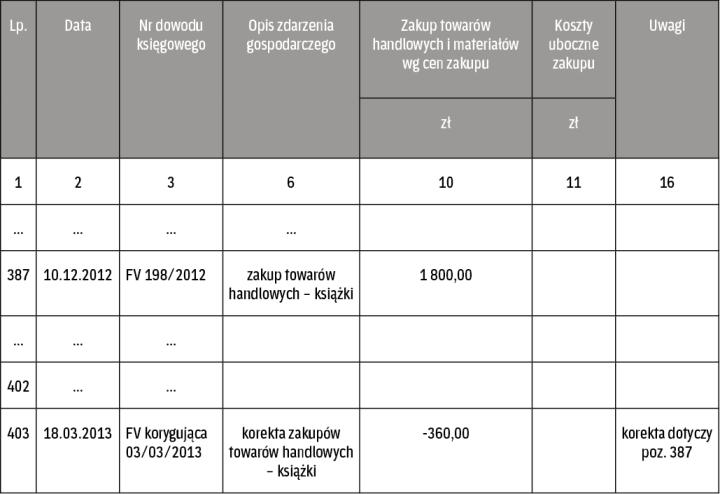 | Lp. | Data | Nr dowodu księgowego | Opis zdarzenia gospodarczego | Zakup towarów handlowych i materiałów wg cen zakupu | Koszty uboczne zakupu | Uwagi |
|---|---|---|---|---|---|---|
| | | | | zł | zł | |
| 1 | 2 | 3 | 6 | 10 | 11 | 16 |
| ... | ... | ... | ... | | | |
| 387 | 10.12.2012 | FV 198/2012 | zakup towarów handlowych – książki | 1 800,00 | | |
| ... | ... | ... | | | | |
| 402 | ... | ... | | | | |
| 403 | 18.03.2013 | FV korygująca 03/03/2013 | korekta zakupów towarów handlowych – książki | -360,00 | | korekta dotyczy poz. 387 |